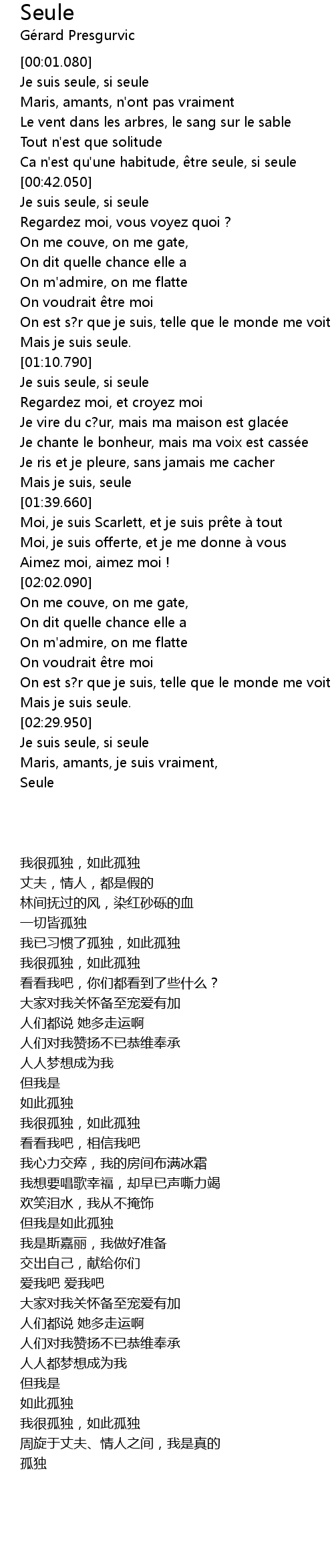 Seule
Gérard Presgurvic
[00:01.080]
Je suis seule, si seule
Maris, amants, n'ont pas vraiment
Le vent dans les arbres, le sang sur le sable
Tout n'est que solitude
Ca n'est qu'une habitude, être seule, si seule
[00:42.050]
Je suis seule, si seule
Regardez moi, vous voyez quoi ?
On me couve, on me gate,
On dit quelle chance elle a
On m'admire, on me flatte
On voudrait être moi
On est s?r que je suis, telle que le monde me voit
Mais je suis seule.
[01:10.790]
Je suis seule, si seule
Regardez moi, et croyez moi
Je vire du c?ur, mais ma maison est glacée
Je chante le bonheur, mais ma voix est cassée
Je ris et je pleure, sans jamais me cacher
Mais je suis, seule
[01:39.660]
Moi, je suis Scarlett, et je suis prête à tout
Moi, je suis offerte, et je me donne à vous
Aimez moi, aimez moi !
[02:02.090]
On me couve, on me gate,
On dit quelle chance elle a
On m'admire, on me flatte
On voudrait être moi
On est s?r que je suis, telle que le monde me voit
Mais je suis seule.
[02:29.950]
Je suis seule, si seule
Maris, amants, je suis vraiment,
Seule

我很孤独，如此孤独
丈夫，情人，都是假的
林间抚过的风，染红砂砾的血
一切皆孤独
我已习惯了孤独，如此孤独
我很孤独，如此孤独
看看我吧，你们都看到了些什么？
大家对我关怀备至宠爱有加
人们都说 她多走运啊
人们对我赞扬不已恭维奉承
人人梦想成为我
但我是
如此孤独
我很孤独，如此孤独
看看我吧，相信我吧
我心力交瘁，我的房间布满冰霜
我想要唱歌幸福，却早已声嘶力竭
欢笑泪水，我从不掩饰
但我是如此孤独
我是斯嘉丽，我做好准备
交出自己，献给你们
爱我吧 爱我吧
大家对我关怀备至宠爱有加
人们都说 她多走运啊
人们对我赞扬不已恭维奉承
人人都梦想成为我
但我是
如此孤独
我很孤独，如此孤独
周旋于丈夫、情人之间，我是真的
孤独